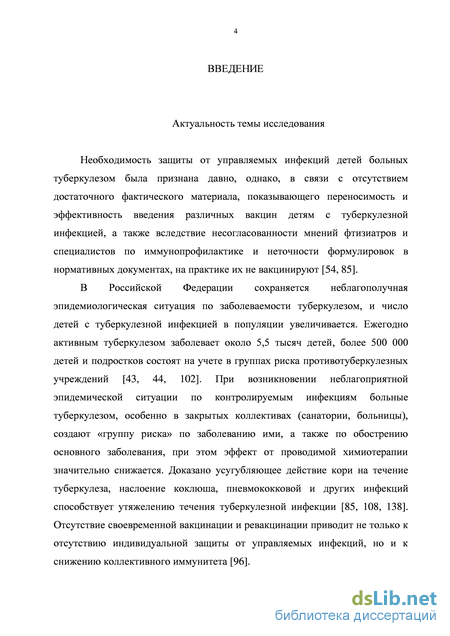 4

ВВЕДЕНИЕ

Актуальность темы исследования

Необходимость защиты от управляемых инфекций детей больных туберкулезом была признана давно, однако, в связи с отсутствием достаточного фактического материала, показывающего переносимость и эффективность введения различных вакцин детям с туберкулезной инфекцией, а также вследствие несогласованности мнений фтизиатров и специалистов по иммунопрофилактике и неточности формулировок в нормативных документах, на практике их не вакцинируют [54, 85].

В Российской Федерации сохраняется неблагополучная эпидемиологическая ситуация по заболеваемости туберкулезом, и число детей с туберкулезной инфекцией в популяции увеличивается. Ежегодно активным туберкулезом заболевает около 5,5 тысяч детей, более 500 000 детей и подростков состоят на учете в группах риска противотуберкулезных учреждений [43, 44, 102]. При возникновении неблагоприятной эпидемической ситуации по контролируемым инфекциям больные туберкулезом, особенно в закрытых коллективах (санатории, больницы), создают «группу риска» по заболеванию ими, а также по обострению основного заболевания, при этом эффект от проводимой химиотерапии значительно снижается. Доказано усугубляющее действие кори на течение туберкулеза, наслоение коклюша, пневмококковой и других инфекций способствует утяжелению течения туберкулезной инфекции [85, 108, 138]. Отсутствие своевременной вакцинации и ревакцинации приводит не только к отсутствию индивидуальной защиты от управляемых инфекций, но и к снижению коллективного иммунитета [96].

dsLib.net
библиотека диссертаций